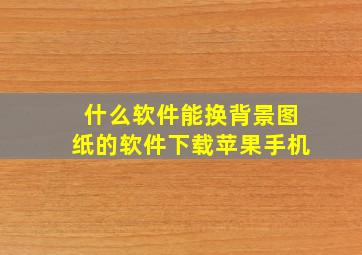 什么软件能换背景图纸的软件下载苹果手机